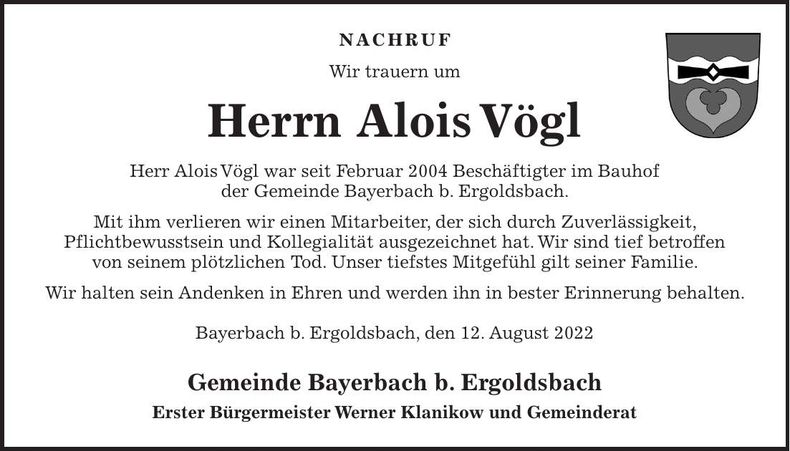 NACHRUF

Wir trauern um

Herrn Alois Vögl

Herr Alois Vögl war seit Februar 2004 Beschäftigter im Bauhof der Gemeinde Bayerbach b. Ergoldsbach.

Mit ihm verlieren wir einen Mitarbeiter, der sich durch Zuverlässigkeit, Pflichtbewusstsein und Kollegialität ausgezeichnet hat. Wir sind tief betroffen von seinem plötzlichen Tod. Unser tiefstes Mitgefühl gilt seiner Familie.

Wir halten sein Andenken in Ehren und werden ihn in bester Erinnerung behalten.

Bayerbach b. Ergoldsbach, den 12. August 2022

Gemeinde Bayerbach b. Ergoldsbach

Erster Bürgermeister Werner Klanikow und Gemeinderat